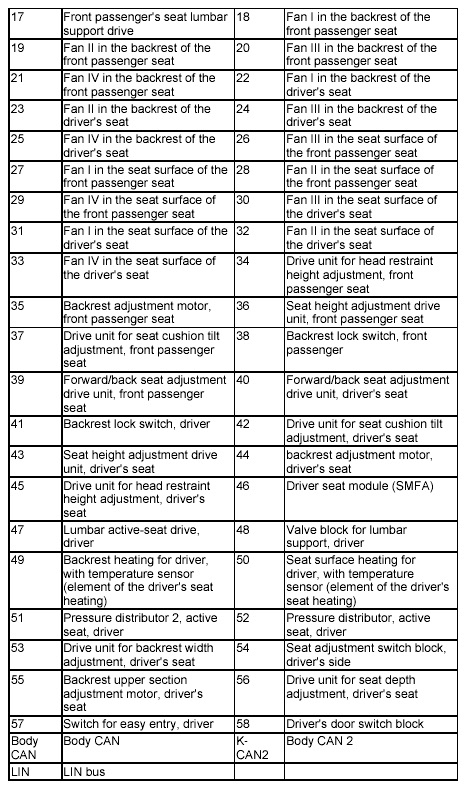 | | | | |
|---|---|---|---|
| 17 | Front passenger's seat lumbar support drive | 18 | Fan I in the backrest of the front passenger seat |
| 19 | Fan II in the backrest of the front passenger seat | 20 | Fan III in the backrest of the front passenger seat |
| 21 | Fan IV in the backrest of the front passenger seat | 22 | Fan I in the backrest of the driver's seat |
| 23 | Fan II in the backrest of the driver's seat | 24 | Fan III in the backrest of the driver's seat |
| 25 | Fan IV in the backrest of the driver's seat | 26 | Fan III in the seat surface of the front passenger seat |
| 27 | Fan I in the seat surface of the front passenger seat | 28 | Fan II in the seat surface of the front passenger seat |
| 29 | Fan IV in the seat surface of the front passenger seat | 30 | Fan III in the seat surface of the driver's seat |
| 31 | Fan I in the seat surface of the driver's seat | 32 | Fan II in the seat surface of the driver's seat |
| 33 | Fan IV in the seat surface of the driver's seat | 34 | Drive unit for head restraint height adjustment, front passenger seat |
| 35 | Backrest adjustment motor, front passenger seat | 36 | Seat height adjustment drive unit, front passenger seat |
| 37 | Drive unit for seat cushion tilt adjustment, front passenger seat | 38 | Backrest lock switch, front passenger |
| 39 | Forward/back seat adjustment drive unit, front passenger seat | 40 | Forward/back seat adjustment drive unit, driver's seat |
| 41 | Backrest lock switch, driver | 42 | Drive unit for seat cushion tilt adjustment, driver's seat |
| 43 | Seat height adjustment drive unit, driver's seat | 44 | backrest adjustment motor, driver's seat |
| 45 | Drive unit for head restraint height adjustment, driver's seat | 46 | Driver seat module (SMFA) |
| 47 | Lumbar active-seat drive, driver | 48 | Valve block for lumbar support, driver |
| 49 | Backrest heating for driver, with temperature sensor (element of the driver's seat heating) | 50 | Seat surface heating for driver, with temperature sensor (element of the driver's seat heating) |
| 51 | Pressure distributor 2, active seat, driver | 52 | Pressure distributor, active seat, driver |
| 53 | Drive unit for backrest width adjustment, driver's seat | 54 | Seat adjustment switch block, driver's side |
| 55 | Backrest upper section adjustment motor, driver's seat | 56 | Drive unit for seat depth adjustment, driver's seat |
| 57 | Switch for easy entry, driver | 58 | Driver's door switch block |
| Body CAN | Body CAN | K-CAN2 | Body CAN 2 |
| LIN | LIN bus | | |